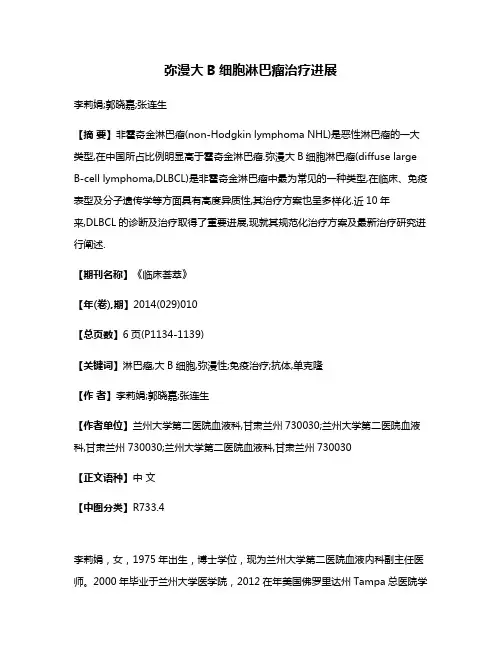 弥漫大 B 细胞淋巴瘤治疗进展

李莉娟;郭晓嘉;张连生

【摘 要】非霍奇金淋巴瘤(non-Hodgkin lymphoma NHL)是恶性淋巴瘤的一大类型,在中国所占比例明显高于霍奇金淋巴瘤.弥漫大 B 细胞淋巴瘤(diffuse large B-cell lymphoma,DLBCL)是非霍奇金淋巴瘤中最为常见的一种类型,在临床、免疫表型及分子遗传学等方面具有高度异质性,其治疗方案也呈多样化.近 10 年来,DLBCL 的诊断及治疗取得了重要进展,现就其规范化治疗方案及最新治疗研究进行阐述.

【期刊名称】《临床荟萃》

【年(卷),期】2014(029)010

【总页数】6 页(P1134-1139)

【关键词】淋巴瘤,大 B 细胞,弥漫性;免疫治疗;抗体,单克隆

【作 者】李莉娟;郭晓嘉;张连生

【作者单位】兰州大学第二医院血液科,甘肃兰州 730030;兰州大学第二医院血液科,甘肃兰州 730030;兰州大学第二医院血液科,甘肃兰州 730030

【正文语种】中 文

【中图分类】R733.4

李莉娟，女，1975 年出生，博士学位，现为兰州大学第二医院血液内科副主任医师。2000 年毕业于兰州大学医学院，2012 在年美国佛罗里达州 Tampa 总医院学